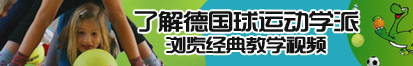 了解德国球运动学派
浏览经典教学视频